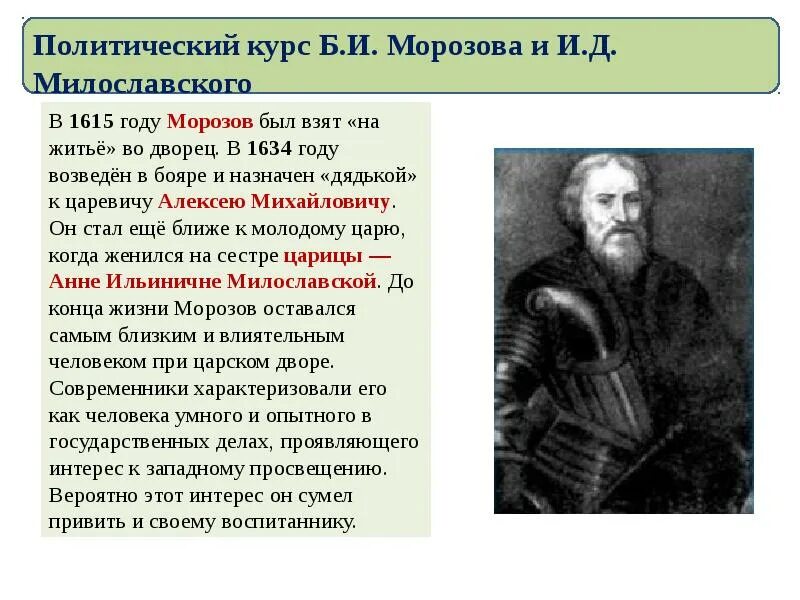 Политический курс Б.И. Морозова и И.Д. Милославского

В 1615 году Морозов был взят «на житьё» во дворец. В 1634 году возведён в бояре и назначен «дядькой» к царевичу Алексею Михайловичу. Он стал ещё ближе к молодому царю, когда женился на сестре царицы — Анне Ильиничне Милославской. До конца жизни Морозов оставался самым близким и влиятельным человеком при царском дворе. Современники характеризовали его как человека умного и опытного в государственных делах, проявляющего интерес к западному просвещению. Вероятно этот интерес он сумел привить и своему воспитаннику.